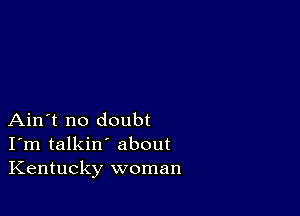 Ain´t no doubt
I´m talkin´ about
Kentucky woman